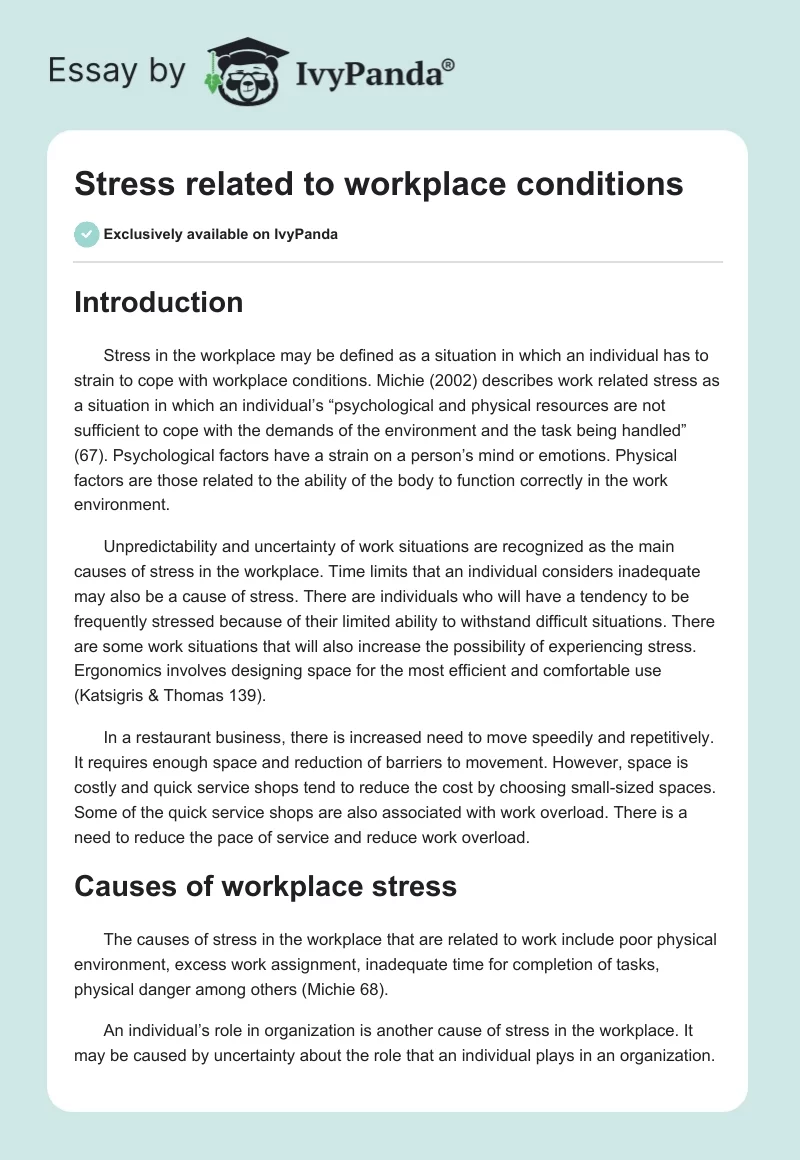 Essay by IvyPanda®

Stress related to workplace conditions

Exclusively available on IvyPanda

Introduction

Stress in the workplace may be defined as a situation in which an individual has to strain to cope with workplace conditions. Michie (2002) describes work related stress as a situation in which an individual's "psychological and physical resources are not sufficient to cope with the demands of the environment and the task being handled" (67). Psychological factors have a strain on a person's mind or emotions. Physical factors are those related to the ability of the body to function correctly in the work environment.

Unpredictability and uncertainty of work situations are recognized as the main causes of stress in the workplace. Time limits that an individual considers inadequate may also be a cause of stress. There are individuals who will have a tendency to be frequently stressed because of their limited ability to withstand difficult situations. There are some work situations that will also increase the possibility of experiencing stress. Ergonomics involves designing space for the most efficient and comfortable use (Katsigris & Thomas 139).

In a restaurant business, there is increased need to move speedily and repetitively. It requires enough space and reduction of barriers to movement. However, space is costly and quick service shops tend to reduce the cost by choosing small-sized spaces. Some of the quick service shops are also associated with work overload. There is a need to reduce the pace of service and reduce work overload.

Causes of workplace stress

The causes of stress in the workplace that are related to work include poor physical environment, excess work assignment, inadequate time for completion of tasks, physical danger among others (Michie 68).

An individual's role in organization is another cause of stress in the workplace. It may be caused by uncertainty about the role that an individual plays in an organization.